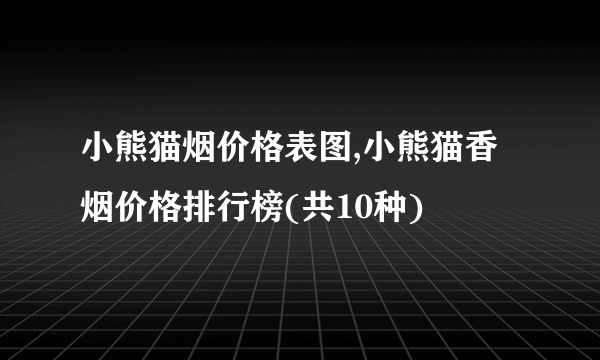 小熊猫烟价格表图,小熊猫香烟价格排行榜(共10种)